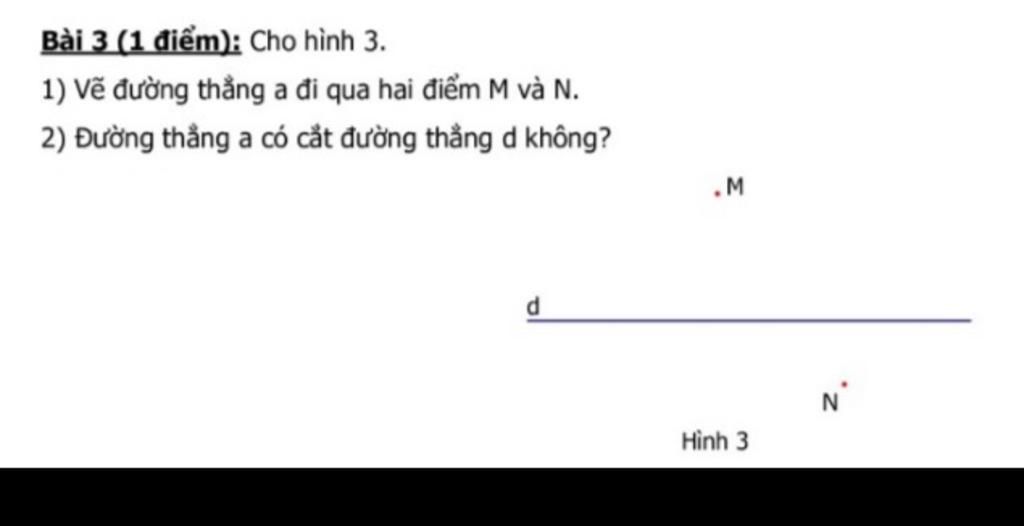 Bài 3 (1 điểm): Cho hình 3.

1) Vẽ đường thẳng a đi qua hai điểm M và N.

2) Đường thẳng a có cắt đường thẳng d không?

M

d

N

Hình 3